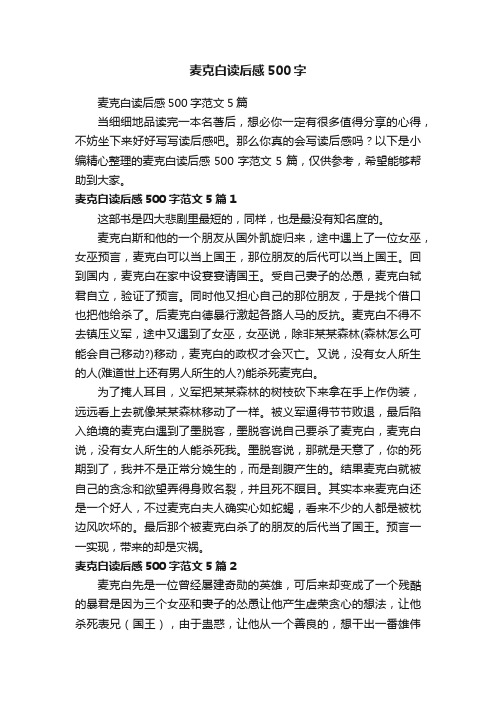 麦克白读后感500字

麦克白读后感500字范文5篇

当细细地品读完一本名著后，想必你一定有很多值得分享的心得，不妨坐下来好好写写读后感吧。那么你真的会写读后感吗？以下是小编精心整理的麦克白读后感500字范文5篇，仅供参考，希望能够帮助到大家。

麦克白读后感500字范文5篇1

这部书是四大悲剧里最短的，同样，也是最没有知名度的。

麦克白斯和他的一个朋友从国外凯旋归来，途中遇上了一位女巫，女巫预言，麦克白可以当上国王，那位朋友的后代可以当上国王。回到国内，麦克白在家中设宴宴请国王。受自己妻子的怂恿，麦克白弑君自立，验证了预言。同时他又担心自己的那位朋友，于是找个借口也把他给杀了。后麦克白德暴行激起各路人马的反抗。麦克白不得不去镇压义军，途中又遇到了女巫，女巫说，除非某某森林(森林怎么可能会自己移动?)移动，麦克白的政权才会灭亡。又说，没有女人所生的人(难道世上还有男人所生的人?)能杀死麦克白。

为了掩人耳目，义军把某某森林的树枝砍下来拿在手上作伪装，远远看上去就像某某森林移动了一样。被义军逼得节节败退，最后陷入绝境的麦克白遇到了墨脱客，墨脱客说自己要杀了麦克白，麦克白说，没有女人所生的人能杀死我。墨脱客说，那就是天意了，你的死期到了，我并不是正常分娩生的，而是剖腹产生的。结果麦克白就被自己的贪念和欲望弄得身败名裂，并且死不瞑目。其实本来麦克白还是一个好人，不过麦克白夫人确实心如蛇蝎，看来不少的人都是被枕边风吹坏的。最后那个被麦克白杀了的朋友的后代当了国王。预言一一实现，带来的却是灾祸。

麦克白读后感500字范文5篇2

麦克白先是一位曾经屡建奇勋的英雄，可后来却变成了一个残酷的暴君是因为三个女巫和妻子的怂恿让他产生虚荣贪心的想法，让他杀死表兄（国王），由于蛊惑，让他从一个善良的，想干出一番雄伟